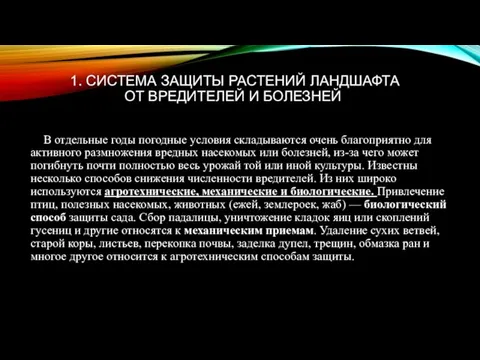 1. СИСТЕМА ЗАЩИТЫ РАСТЕНИЙ ЛАНДШАФТА ОТ ВРЕДИТЕЛЕЙ И БОЛЕЗНЕЙ

В отдельные годы погодные условия складываются очень благоприятно для активного размножения вредных насекомых или болезней, из-за чего может погибнуть почти полностью весь урожай той или иной культуры. Известны несколько способов снижения численности вредителей. Из них широко используются агротехнические, механические и биологические. Привлечение птиц, полезных насекомых, животных (ежей, землероек, жаб) — биологический способ защиты сада. Сбор падалицы, уничтожение кладок яиц или скоплений гусениц и другие относятся к механическим приемам. Удаление сухих ветвей, старой коры, листьев, перекопка почвы, заделка дупел, трещин, обмазка ран и многое другое относится к агротехническим способам защиты.